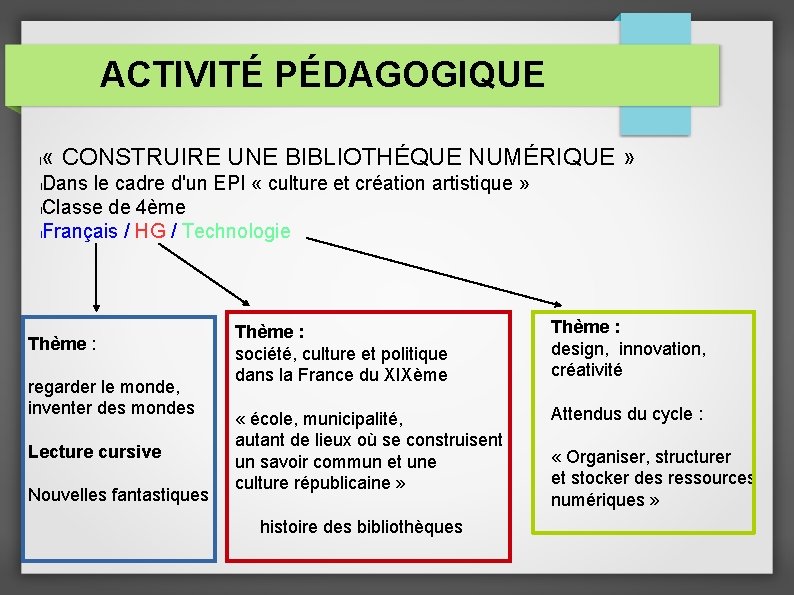 ACTIVITÉ PÉDAGOGIQUE

« CONSTRUIRE UNE BIBLIOTHÉQUE NUMÉRIQUE »
Dans le cadre d'un EPI « culture et création artistique »
Classe de 4ème
Français / HG / Technologie

Thème :

regarder le monde, inventer des mondes

Lecture cursive

Nouvelles fantastiques

Thème :
société, culture et politique dans la France du XIXème

« école, municipalité, autant de lieux où se construisent un savoir commun et une culture républicaine »

histoire des bibliothèques

Thème :
design, innovation, créativité

Attendus du cycle :

« Organiser, structurer et stocker des ressources numériques »